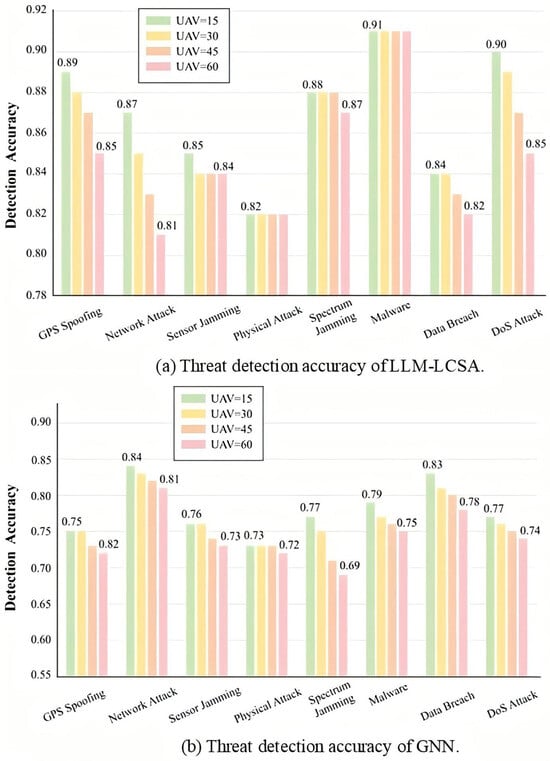 UAV=15
UAV=30
UAV=45
UAV=60

Detection Accuracy

0.92
0.90
0.88
0.86
0.84
0.82
0.80
0.78

0.89
0.85
0.87
0.81
0.85
0.84
0.82
0.88
0.87
0.91
0.84
0.82
0.90
0.85

GPS Spoofing
Network Attack
Sensor Jamming
Physical Attack
Spectrum Jamming
Malware
Data Breach
DoS Attack

(a) Threat detection accuracy of LLM-LCSA.

UAV=15
UAV=30
UAV=45
UAV=60

Detection Accuracy

0.90
0.85
0.80
0.75
0.70
0.65
0.60
0.55

0.75
0.82
0.84
0.81
0.76
0.73
0.73
0.72
0.77
0.69
0.79
0.75
0.83
0.78
0.77
0.74

GPS Spoofing
Network Attack
Sensor Jamming
Physical Attack
Spectrum Jamming
Malware
Data Breach
DoS Attack

(b) Threat detection accuracy of GNN.